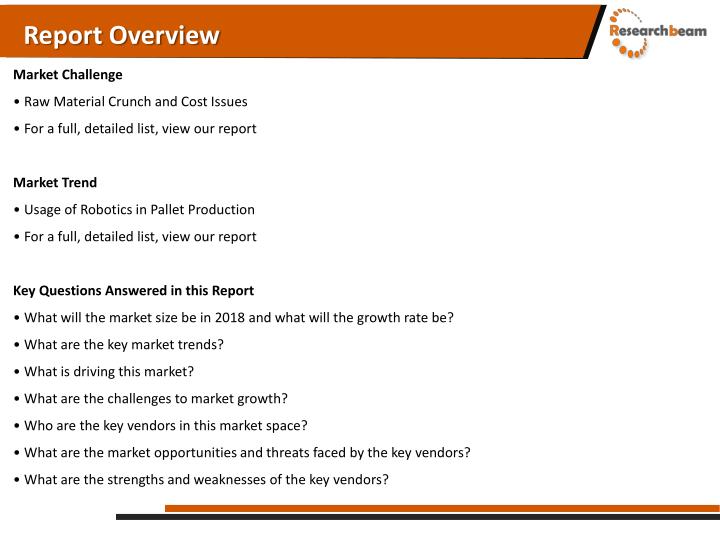 Report Overview

Researchbeam

Market Challenge

• Raw Material Crunch and Cost Issues

• For a full, detailed list, view our report

Market Trend

• Usage of Robotics in Pallet Production

• For a full, detailed list, view our report

Key Questions Answered in this Report

• What will the market size be in 2018 and what will the growth rate be?

• What are the key market trends?

• What is driving this market?

• What are the challenges to market growth?

• Who are the key vendors in this market space?

• What are the market opportunities and threats faced by the key vendors?

• What are the strengths and weaknesses of the key vendors?